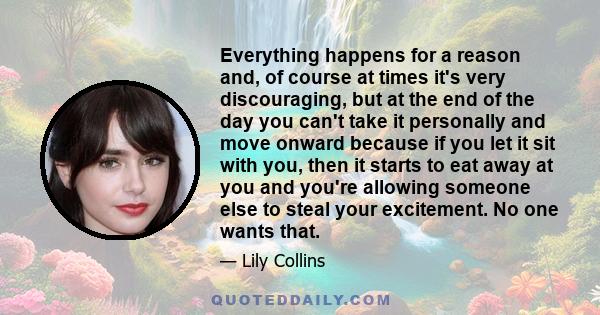 Everything happens for a reason and, of course at times it's very discouraging, but at the end of the day you can't take it personally and move onward because if you let it sit with you, then it starts to eat away at you and you're allowing someone else to steal your excitement. No one wants that.

— Lily Collins

QUOTEDDAILY.COM